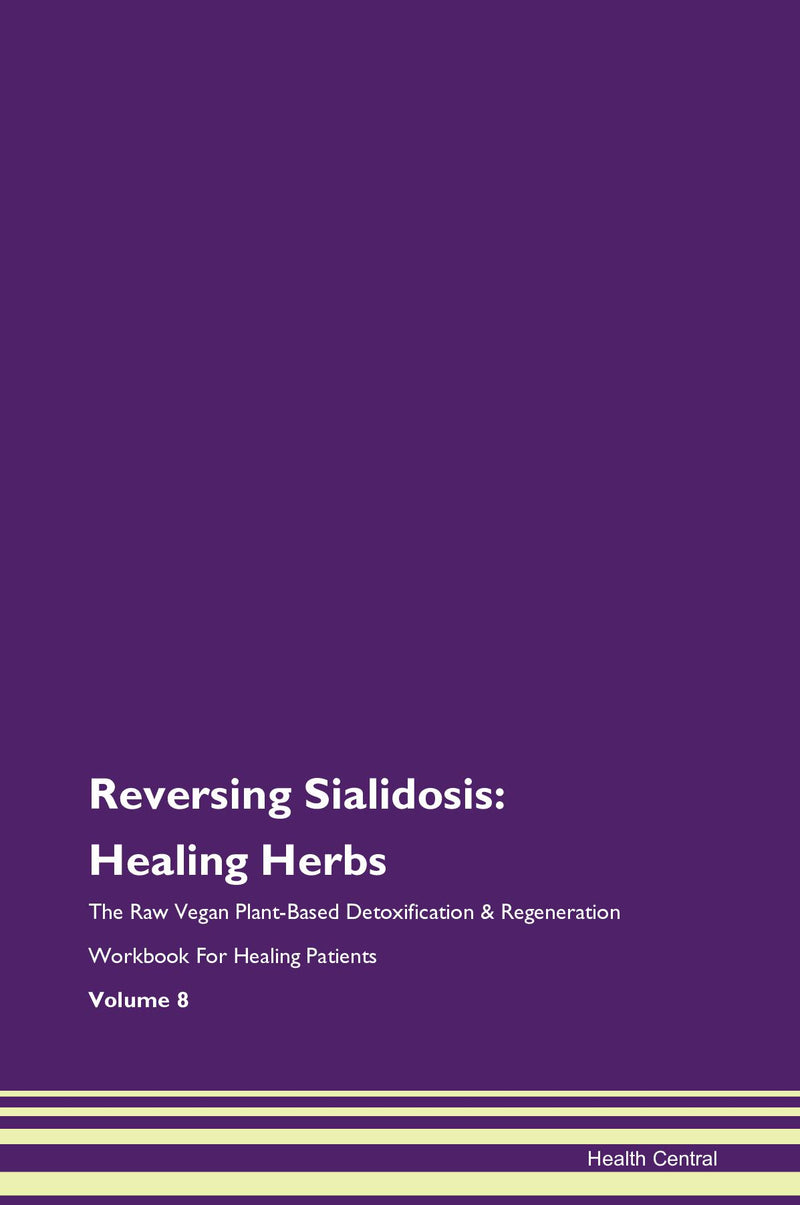 Reversing Sialidosis: Healing Herbs

The Raw Vegan Plant-Based Detoxification & Regeneration Workbook For Healing Patients

Volume 8

Health Central